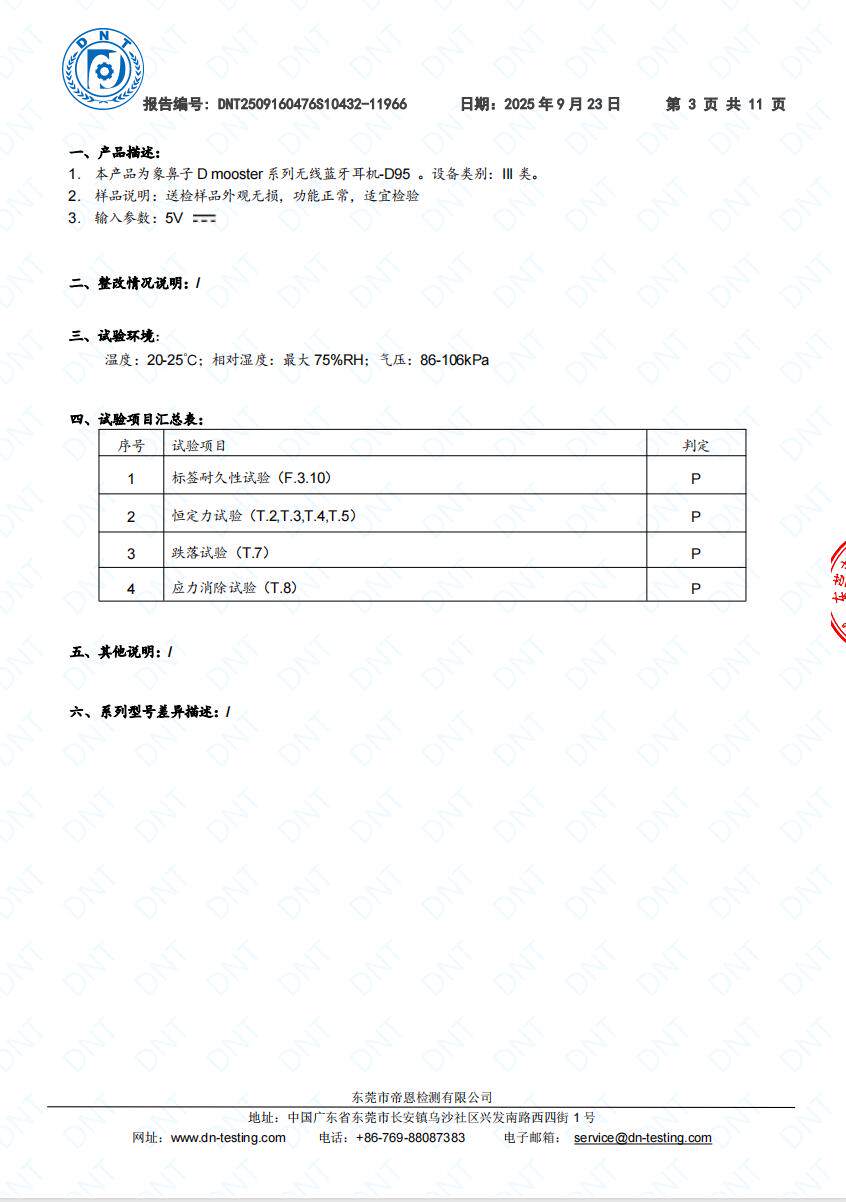 DNT

报告编号：DNT2509160476S10432-11966　　日期：2025 年 9 月 23 日　　第 3 页 共 11 页

一、产品描述：
1. 本产品为象鼻子 D mooster 系列无线蓝牙耳机-D95 。设备类别：III 类。
2. 样品说明：送检样品外观无损，功能正常，适宜检验
3. 输入参数：5V ⎓

二、整改情况说明：/

三、试验环境：
温度：20-25°C；相对湿度：最大 75%RH；气压：86-106kPa

四、试验项目汇总表：

| 序号 | 试验项目 | 判定 |
|---|---|---|
| 1 | 标签耐久性试验（F.3.10） | P |
| 2 | 恒定力试验（T.2,T.3,T.4,T.5） | P |
| 3 | 跌落试验（T.7） | P |
| 4 | 应力消除试验（T.8） | P |

五、其他说明：/

六、系列型号差异描述：/

东莞市帝恩检测有限公司
地址：中国广东省东莞市长安镇乌沙社区兴发南路西四街 1 号
网址：www.dn-testing.com　　电话：+86-769-88087383　　电子邮箱：service@dn-testing.com